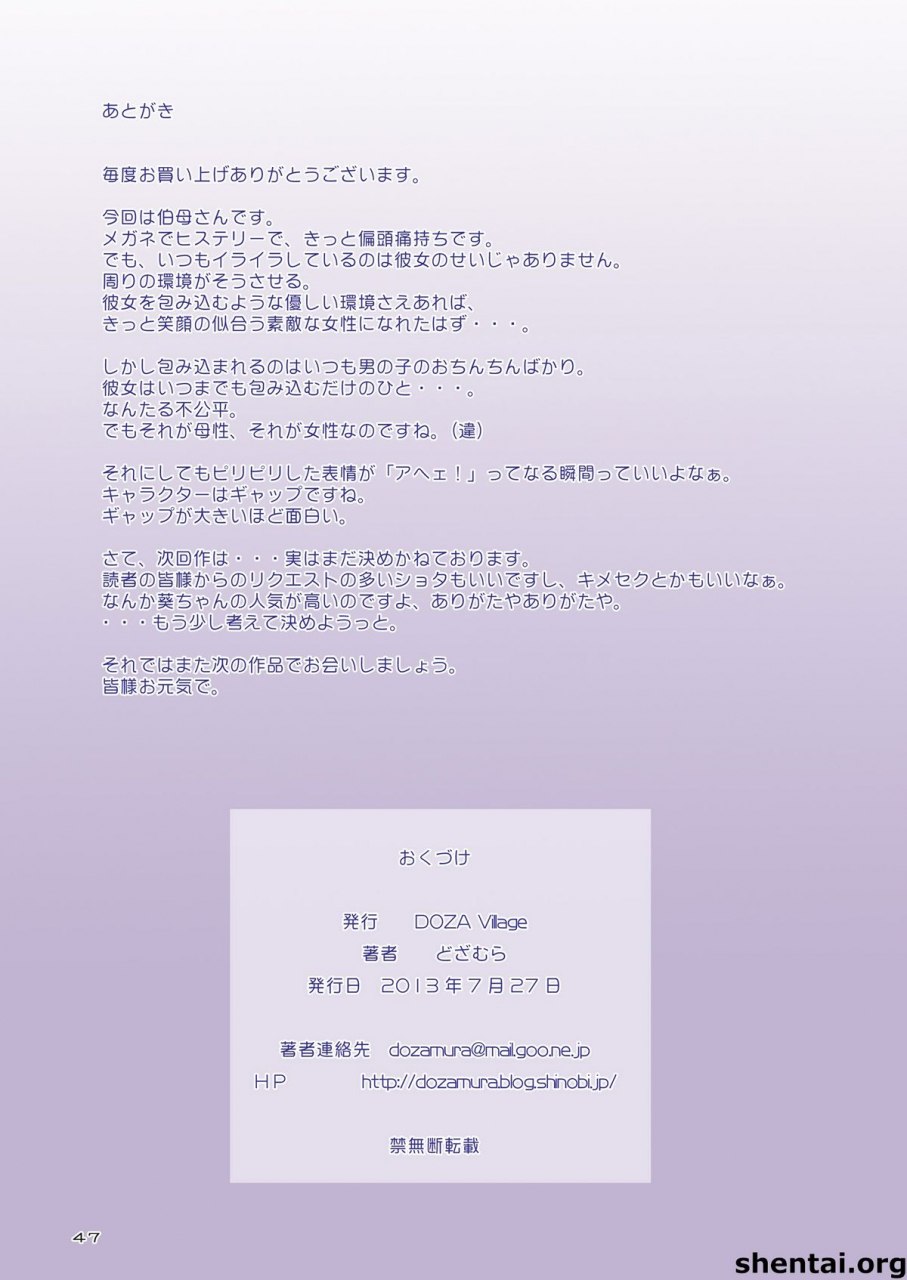 あとがき

毎度お買い上げありがとうございます。

今回は伯母さんです。
メガネでヒステリーで、きっと偏頭痛持ちです。
でも、いつもイライラしているのは彼女のせいじゃありません。
周りの環境がそうさせる。
彼女を包み込むような優しい環境さえあれば、
きっと笑顔の似合う素敵な女性になれたはず・・・。

しかし包み込まれるのはいつも男の子のおちんちんばかり。
彼女はいつまでも包み込むだけのひと・・・。
なんたる不公平。
でもそれが母性、それが女性なのですね。（違）

それにしてもピリピリした表情が「アヘェ！」ってなる瞬間っていいよなぁ。
キャラクターはギャップですね。
ギャップが大きいほど面白い。

さて、次回作は・・・実はまだ決めかねております。
読者の皆様からのリクエストの多いショタもいいですし、キメセクとかもいいなぁ。
なんか葵ちゃんの人気が高いのですよ、ありがたやありがたや。
・・・もう少し考えて決めようっと。

それではまた次の作品でお会いしましょう。
皆様お元気で。

おくづけ

発行　DOZA Village
著者　どざむら
発行日　2013年7月27日

著者連絡先　dozamura@mail.goo.ne.jp
HP　http://dozamura.blog.shinobi.jp/

禁無断転載

47

shentai.org